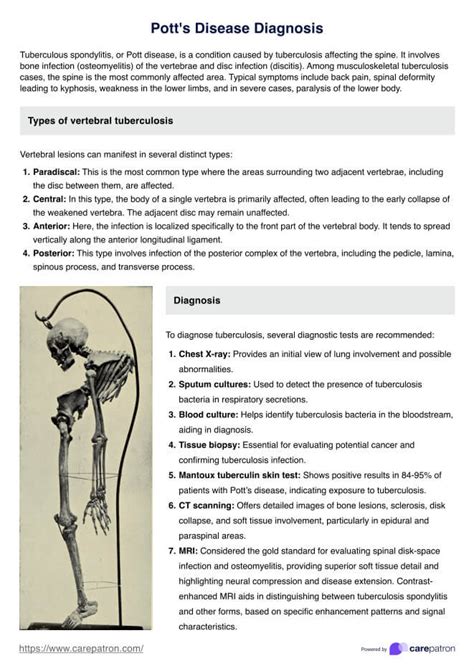 Pott's Disease Diagnosis

Tuberculous spondylitis, or Pott disease, is a condition caused by tuberculosis affecting the spine. It involves bone infection (osteomyelitis) of the vertebrae and disc infection (discitis). Among musculoskeletal tuberculosis cases, the spine is the most commonly affected area. Typical symptoms include back pain, spinal deformity leading to kyphosis, weakness in the lower limbs, and in severe cases, paralysis of the lower body.

Types of vertebral tuberculosis

Vertebral lesions can manifest in several distinct types:

1. Paradiscal: This is the most common type where the areas surrounding two adjacent vertebrae, including the disc between them, are affected.
2. Central: In this type, the body of a single vertebra is primarily affected, often leading to the early collapse of the weakened vertebra. The adjacent disc may remain unaffected.
3. Anterior: Here, the infection is localized specifically to the front part of the vertebral body. It tends to spread vertically along the anterior longitudinal ligament.
4. Posterior: This type involves infection of the posterior complex of the vertebra, including the pedicle, lamina, spinous process, and transverse process.

Diagnosis

To diagnose tuberculosis, several diagnostic tests are recommended:

1. Chest X-ray: Provides an initial view of lung involvement and possible abnormalities.
2. Sputum cultures: Used to detect the presence of tuberculosis bacteria in respiratory secretions.
3. Blood culture: Helps identify tuberculosis bacteria in the bloodstream, aiding in diagnosis.
4. Tissue biopsy: Essential for evaluating potential cancer and confirming tuberculosis infection.
5. Mantoux tuberculin skin test: Shows positive results in 84-95% of patients with Pott's disease, indicating exposure to tuberculosis.
6. CT scanning: Offers detailed images of bone lesions, sclerosis, disk collapse, and soft tissue involvement, particularly in epidural and paraspinal areas.
7. MRI: Considered the gold standard for evaluating spinal disk-space infection and osteomyelitis, providing superior soft tissue detail and highlighting neural compression and disease extension. Contrast-enhanced MRI aids in distinguishing between tuberculosis spondylitis and other forms, based on specific enhancement patterns and signal characteristics.

https://www.carepatron.com/

Powered by carepatron